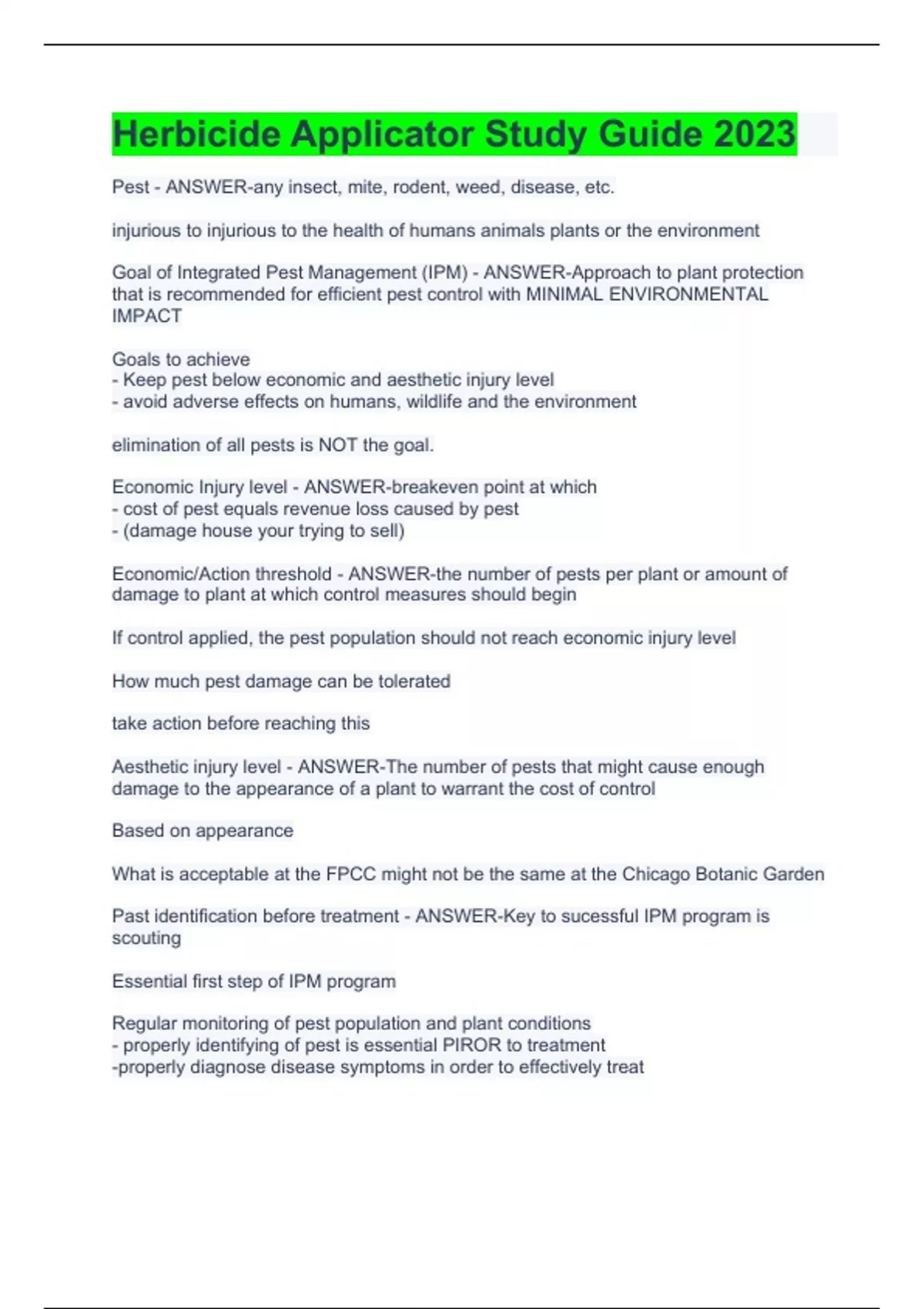 Herbicide Applicator Study Guide 2023

Pest - ANSWER-any insect, mite, rodent, weed, disease, etc.

injurious to injurious to the health of humans animals plants or the environment

Goal of Integrated Pest Management (IPM) - ANSWER-Approach to plant protection that is recommended for efficient pest control with MINIMAL ENVIRONMENTAL IMPACT

Goals to achieve
- Keep pest below economic and aesthetic injury level
- avoid adverse effects on humans, wildlife and the environment

elimination of all pests is NOT the goal.

Economic Injury level - ANSWER-breakeven point at which
- cost of pest equals revenue loss caused by pest
- (damage house your trying to sell)

Economic/Action threshold - ANSWER-the number of pests per plant or amount of damage to plant at which control measures should begin

If control applied, the pest population should not reach economic injury level

How much pest damage can be tolerated

take action before reaching this

Aesthetic injury level - ANSWER-The number of pests that might cause enough damage to the appearance of a plant to warrant the cost of control

Based on appearance

What is acceptable at the FPCC might not be the same at the Chicago Botanic Garden

Past identification before treatment - ANSWER-Key to sucessful IPM program is scouting

Essential first step of IPM program

Regular monitoring of pest population and plant conditions
- properly identifying of pest is essential PIROR to treatment
-properly diagnose disease symptoms in order to effectively treat